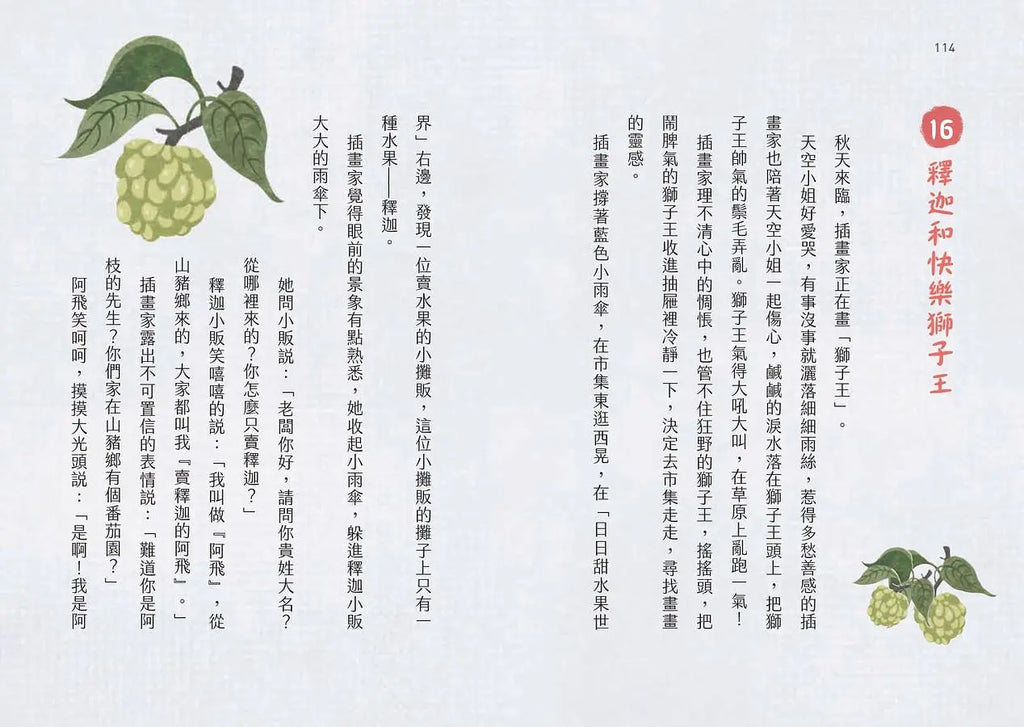 114

16 釋迦和快樂獅子王

秋天來臨，插畫家正在畫「獅子王」。

天空小姐好愛哭，有事沒事就灑落細細雨絲，惹得多愁善感的插畫家也陪著天空小姐一起傷心，鹹鹹的淚水落在獅子王頭上，把獅子王帥氣的鬃毛弄亂。獅子王氣得大吼大叫，在草原上亂跑一氣！

插畫家理不清心中的惆悵，也管不住狂野的獅子王，搖搖頭，把鬧脾氣的獅子王收進抽屜裡冷靜一下，決定去市集走走，尋找畫畫的靈感。

插畫家撐著藍色小雨傘，在市集東逛西晃，在「日日甜水果世界」右邊，發現一位賣水果的小攤販，這位小攤販的攤子上只有一種水果——釋迦。

插畫家覺得眼前的景象有點熟悉，她收起小雨傘，躲進釋迦小販大大的雨傘下。

她問小販說：「老闆你好，請問你貴姓大名？從哪裡來的？你怎麼只賣釋迦？」

釋迦小販笑嘻嘻的說：「我叫做『阿飛』，從山豬鄉來的，大家都叫我『賣釋迦的阿飛』。」

插畫家露出不可置信的表情說：「難道你是阿枝的先生？你們家在山豬鄉有個番茄園？」

阿飛笑呵呵，摸摸大光頭說：「是啊！我是阿